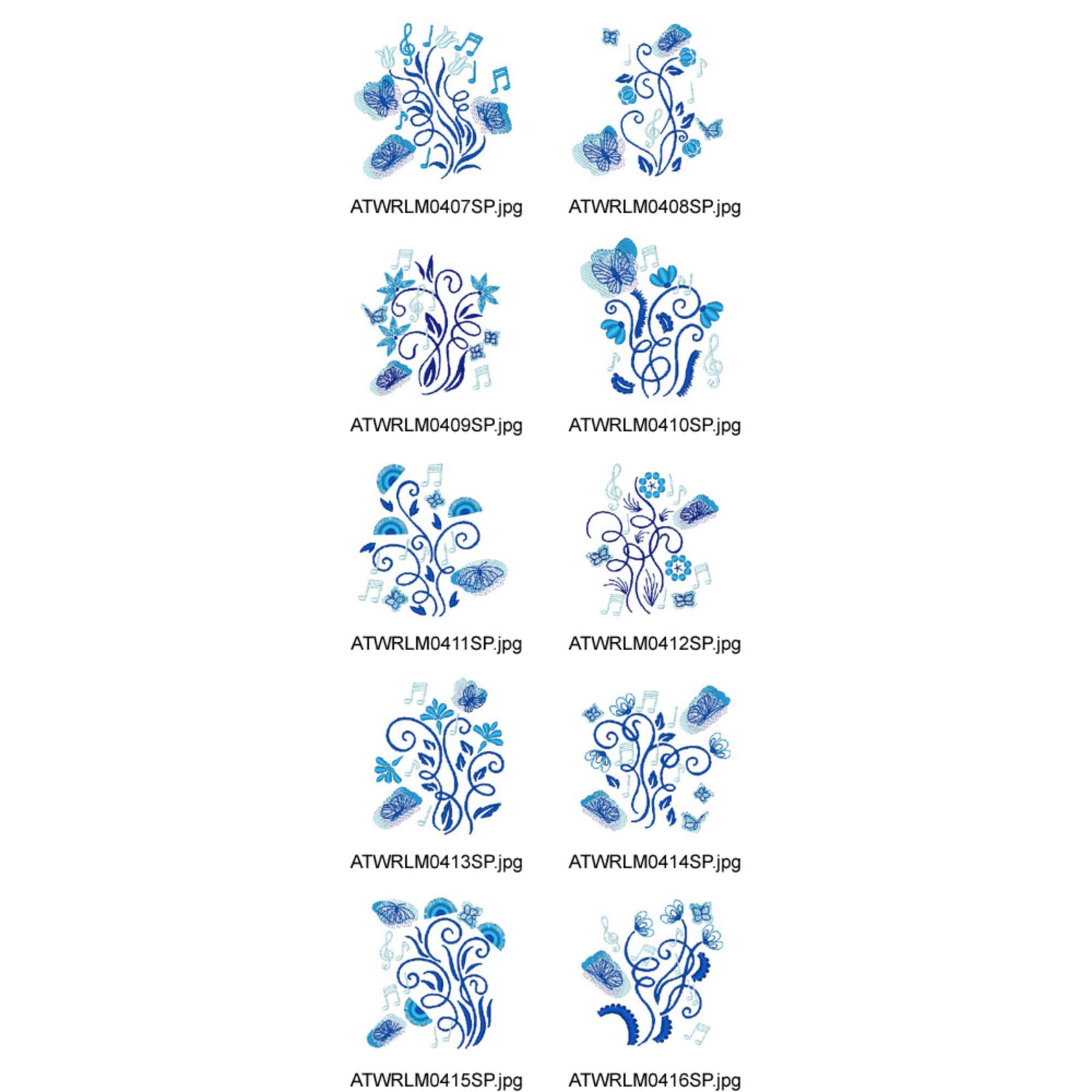 ATWRLM0407SP.jpg

ATWRLM0408SP.jpg

ATWRLM0409SP.jpg

ATWRLM0410SP.jpg

ATWRLM0411SP.jpg

ATWRLM0412SP.jpg

ATWRLM0413SP.jpg

ATWRLM0414SP.jpg

ATWRLM0415SP.jpg

ATWRLM0416SP.jpg